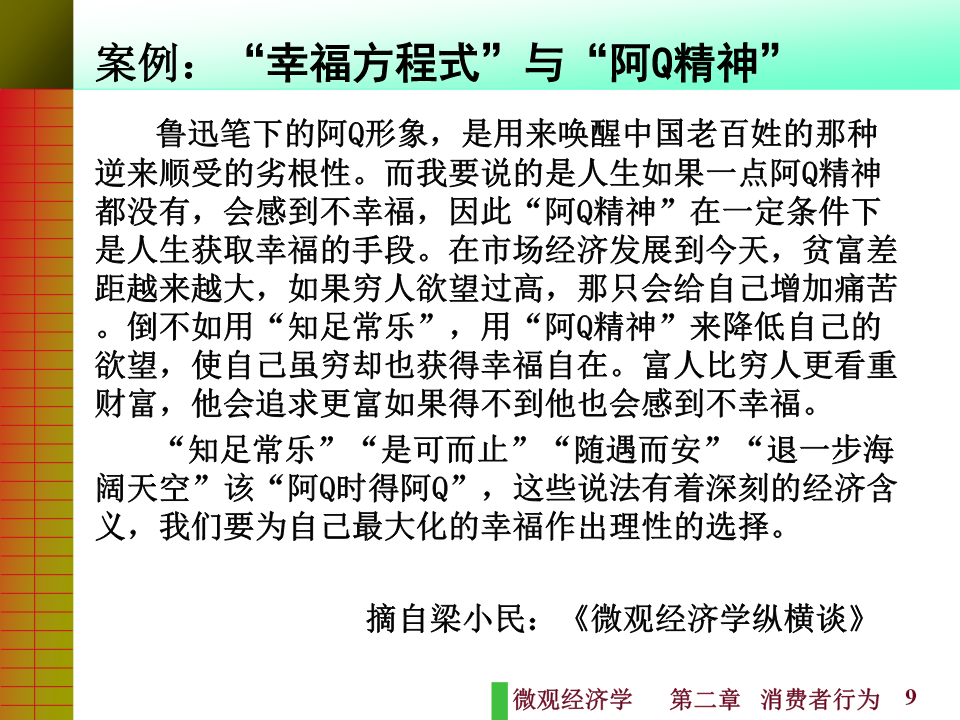 案例：“幸福方程式”与“阿Q精神”

鲁迅笔下的阿Q形象，是用来唤醒中国老百姓的那种逆来顺受的劣根性。而我要说的是人生如果一点阿Q精神都没有，会感到不幸福，因此“阿Q精神”在一定条件下是人生获取幸福的手段。在市场经济发展到今天，贫富差距越来越大，如果穷人欲望过高，那只会给自己增加痛苦。倒不如用“知足常乐”，用“阿Q精神”来降低自己的欲望，使自己虽穷却也获得幸福自在。富人比穷人更看重财富，他会追求更富如果得不到他也会感到不幸福。

“知足常乐”“是可而止”“随遇而安”“退一步海阔天空”该“阿Q时得阿Q”，这些说法有着深刻的经济含义，我们要为自己最大化的幸福作出理性的选择。

摘自梁小民：《微观经济学纵横谈》

微观经济学 第二章 消费者行为 9